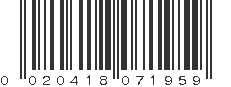 0 020418 071959